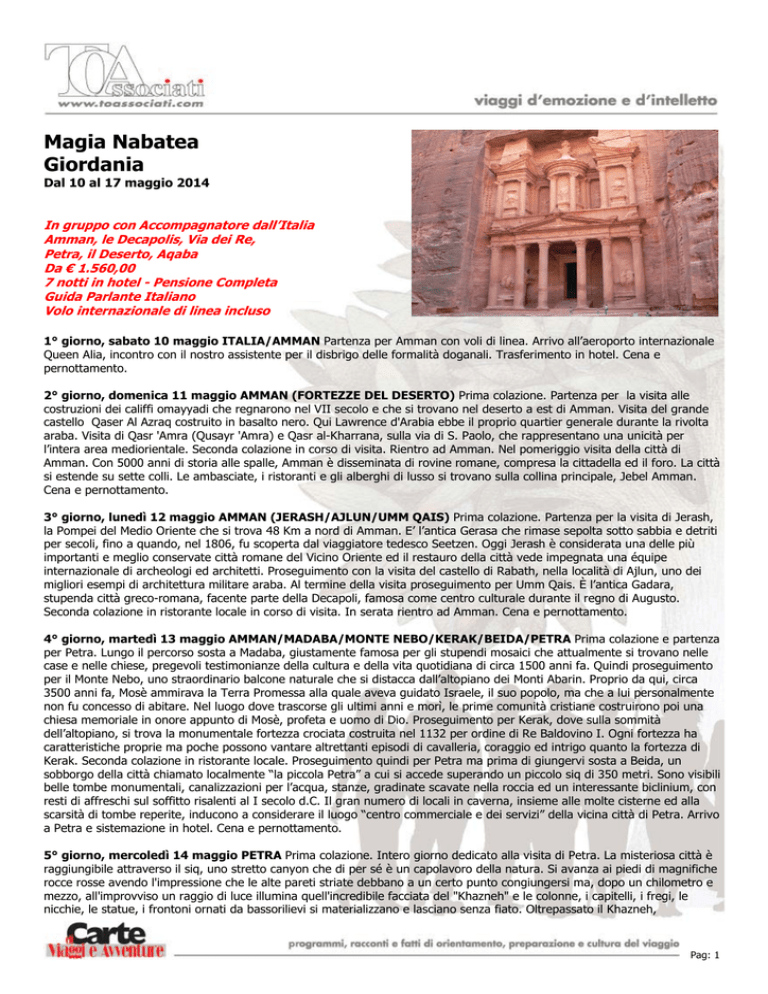 TOAssociati
www.toassociati.com

viaggi d'emozione e d'intelletto

Magia Nabatea
Giordania
Dal 10 al 17 maggio 2014

In gruppo con Accompagnatore dall'Italia
Amman, le Decapolis, Via dei Re,
Petra, il Deserto, Aqaba
Da € 1.560,00
7 notti in hotel - Pensione Completa
Guida Parlante Italiano
Volo internazionale di linea incluso

1° giorno, sabato 10 maggio ITALIA/AMMAN Partenza per Amman con voli di linea. Arrivo all'aeroporto internazionale Queen Alia, incontro con il nostro assistente per il disbrigo delle formalità doganali. Trasferimento in hotel. Cena e pernottamento.

2° giorno, domenica 11 maggio AMMAN (FORTEZZE DEL DESERTO) Prima colazione. Partenza per la visita alle costruzioni dei califfi omayyadi che regnarono nel VII secolo e che si trovano nel deserto a est di Amman. Visita del grande castello Qaser Al Azraq costruito in basalto nero. Qui Lawrence d'Arabia ebbe il proprio quartier generale durante la rivolta araba. Visita di Qasr 'Amra (Qusayr 'Amra) e Qasr al-Kharrana, sulla via di S. Paolo, che rappresentano una unicità per l'intera area mediorientale. Seconda colazione in corso di visita. Rientro ad Amman. Nel pomeriggio visita della città di Amman. Con 5000 anni di storia alle spalle, Amman è disseminata di rovine romane, compresa la cittadella ed il foro. La città si estende su sette colli. Le ambasciate, i ristoranti e gli alberghi di lusso si trovano sulla collina principale, Jebel Amman. Cena e pernottamento.

3° giorno, lunedì 12 maggio AMMAN (JERASH/AJLUN/UMM QAIS) Prima colazione. Partenza per la visita di Jerash, la Pompei del Medio Oriente che si trova 48 Km a nord di Amman. E' l'antica Gerasa che rimase sepolta sotto sabbia e detriti per secoli, fino a quando, nel 1806, fu scoperta dal viaggiatore tedesco Seetzen. Oggi Jerash è considerata una delle più importanti e meglio conservate città romane del Vicino Oriente ed il restauro della città vede impegnata una équipe internazionale di archeologi ed architetti. Proseguimento con la visita del castello di Rabath, nella località di Ajlun, uno dei migliori esempi di architettura militare araba. Al termine della visita proseguimento per Umm Qais. È l'antica Gadara, stupenda città greco-romana, facente parte della Decapoli, famosa come centro culturale durante il regno di Augusto. Seconda colazione in ristorante locale in corso di visita. In serata rientro ad Amman. Cena e pernottamento.

4° giorno, martedì 13 maggio AMMAN/MADABA/MONTE NEBO/KERAK/BEIDA/PETRA Prima colazione e partenza per Petra. Lungo il percorso sosta a Madaba, giustamente famosa per gli stupendi mosaici che attualmente si trovano nelle case e nelle chiese, pregevoli testimonianze della cultura e della vita quotidiana di circa 1500 anni fa. Quindi proseguimento per il Monte Nebo, uno straordinario balcone naturale che si distacca dall'altopiano dei Monti Abarin. Proprio da qui, circa 3500 anni fa, Mosè ammirava la Terra Promessa alla quale aveva guidato Israele, il suo popolo, ma che a lui personalmente non fu concesso di abitare. Nel luogo dove trascorse gli ultimi anni e morì, le prime comunità cristiane costruirono poi una chiesa memoriale in onore appunto di Mosè, profeta e uomo di Dio. Proseguimento per Kerak, dove sulla sommità dell'altopiano, si trova la monumentale fortezza crociata costruita nel 1132 per ordine di Re Baldovino I. Ogni fortezza ha caratteristiche proprie ma poche possono vantare altrettanti episodi di cavalleria, coraggio ed intrigo quanto la fortezza di Kerak. Seconda colazione in ristorante locale. Proseguimento quindi per Petra ma prima di giungervi sosta a Beida, un sobborgo della città chiamato localmente "la piccola Petra" a cui si accede superando un piccolo siq di 350 metri. Sono visibili belle tombe monumentali, canalizzazioni per l'acqua, stanze, gradinate scavate nella roccia ed un interessante biclinium, con resti di affreschi sul soffitto risalenti al I secolo d.C. Il gran numero di locali in caverna, insieme alle molte cisterne ed alla scarsità di tombe reperite, inducono a considerare il luogo "centro commerciale e dei servizi" della vicina città di Petra. Arrivo a Petra e sistemazione in hotel. Cena e pernottamento.

5° giorno, mercoledì 14 maggio PETRA Prima colazione. Intero giorno dedicato alla visita di Petra. La misteriosa città è raggiungibile attraverso il siq, uno stretto canyon che di per sé è un capolavoro della natura. Si avanza ai piedi di magnifiche rocce rosse avendo l'impressione che le alte pareti striate debbano a un certo punto congiungersi ma, dopo un chilometro e mezzo, all'improvviso un raggio di luce illumina quell'incredibile facciata del "Khazneh" e le colonne, i capitelli, i fregi, le nicchie, le statue, i frontoni ornati da bassorilievi si materializzano e lasciano senza fiato. Oltrepassato il Khazneh,

Carte Viaggi e Avventure
programmi, racconti e fatti di orientamento, preparazione e cultura del viaggio
Pag: 1